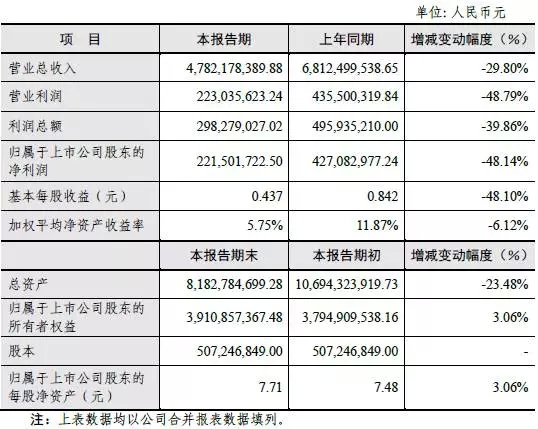 单位：人民币元

| 项　目 | 本报告期 | 上年同期 | 增减变动幅度（%） |
|---|---|---|---|
| 营业总收入 | 4,782,178,389.88 | 6,812,499,538.65 | -29.80% |
| 营业利润 | 223,035,623.24 | 435,500,319.84 | -48.79% |
| 利润总额 | 298,279,027.02 | 495,935,210.00 | -39.86% |
| 归属于上市公司股东的净利润 | 221,501,722.50 | 427,082,977.24 | -48.14% |
| 基本每股收益（元） | 0.437 | 0.842 | -48.10% |
| 加权平均净资产收益率 | 5.75% | 11.87% | -6.12% |
|  | 本报告期末 | 本报告期初 | 增减变动幅度（%） |
| 总资产 | 8,182,784,699.28 | 10,694,323,919.73 | -23.48% |
| 归属于上市公司股东的所有者权益 | 3,910,857,367.48 | 3,794,909,538.16 | 3.06% |
| 股本 | 507,246,849.00 | 507,246,849.00 | - |
| 归属于上市公司股东的每股净资产（元） | 7.71 | 7.48 | 3.06% |

注：上表数据均以公司合并报表数据填列。